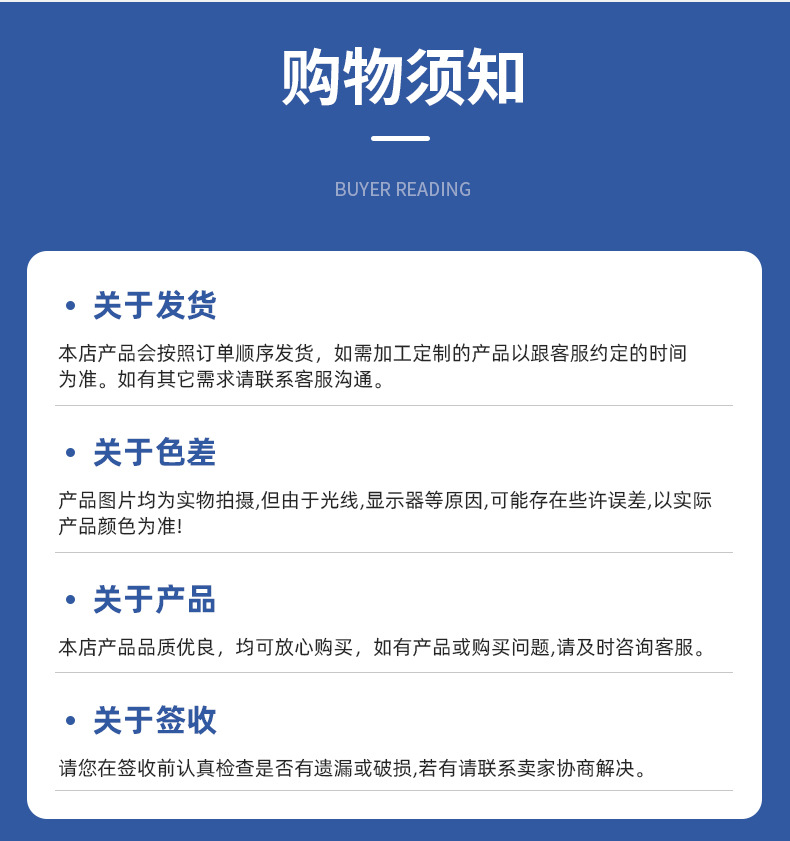 购物须知

BUYER READING

• 关于发货

本店产品会按照订单顺序发货，如需加工定制的产品以跟客服约定的时间为准。如有其它需求请联系客服沟通。

• 关于色差

产品图片均为实物拍摄,但由于光线,显示器等原因,可能存在些许误差,以实际产品颜色为准!

• 关于产品

本店产品品质优良，均可放心购买，如有产品或购买问题,请及时咨询客服。

• 关于签收

请您在签收前认真检查是否有遗漏或破损,若有请联系卖家协商解决。